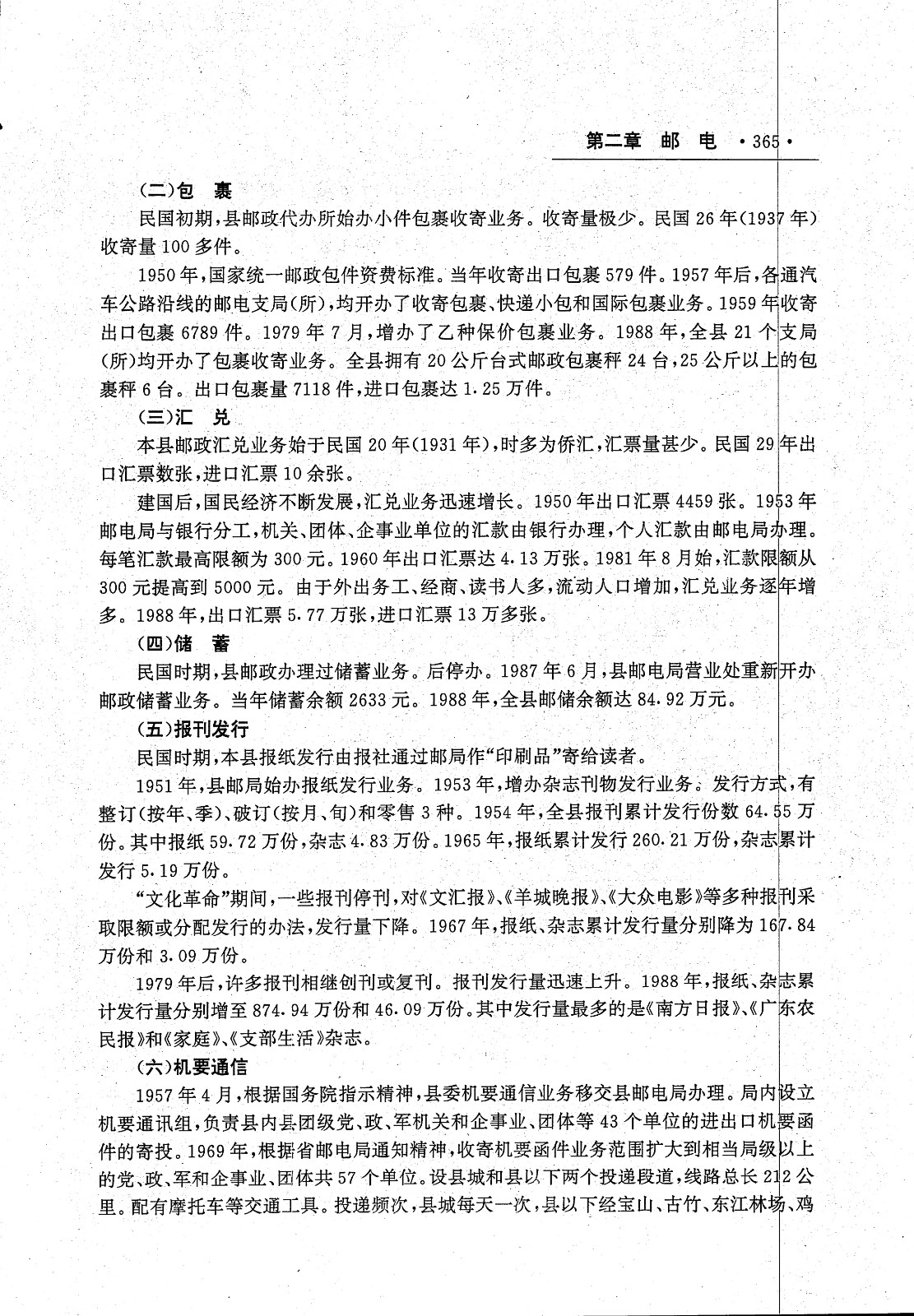 第二章 邮 电 ·365·

(二)包 裹

民国初期,县邮政代办所始办小件包裹收寄业务。收寄量极少。民国26年(1937年)收寄量100多件。

1950年,国家统一邮政包件资费标准。当年收寄出口包裹579件。1957年后,各通汽车公路沿线的邮电支局(所),均开办了收寄包裹、快递小包和国际包裹业务。1959年收寄出口包裹6789件。1979年7月,增办了乙种保价包裹业务。1988年,全县21个支局(所)均开办了包裹收寄业务。全县拥有20公斤台式邮政包裹秤24台,25公斤以上的包裹秤6台。出口包裹量7118件,进口包裹达1.25万件。

(三)汇 兑

本县邮政汇兑业务始于民国20年(1931年),时多为侨汇,汇票量甚少。民国29年出口汇票数张,进口汇票10余张。

建国后,国民经济不断发展,汇兑业务迅速增长。1950年出口汇票4459张。1953年邮电局与银行分工,机关、团体、企事业单位的汇款由银行办理,个人汇款由邮电局办理。每笔汇款最高限额为300元。1960年出口汇票达4.13万张。1981年8月始,汇款限额从300元提高到5000元。由于外出务工、经商、读书人多,流动人口增加,汇兑业务逐年增多。1988年,出口汇票5.77万张,进口汇票13万多张。

(四)储 蓄

民国时期,县邮政办理过储蓄业务。后停办。1987年6月,县邮电局营业处重新开办邮政储蓄业务。当年储蓄余额2633元。1988年,全县邮储余额达84.92万元。

(五)报刊发行

民国时期,本县报纸发行由报社通过邮局作“印刷品”寄给读者。

1951年,县邮局始办报纸发行业务。1953年,增办杂志刊物发行业务。发行方式,有整订(按年、季)、破订(按月、旬)和零售3种。1954年,全县报刊累计发行份数64.55万份。其中报纸59.72万份,杂志4.83万份。1965年,报纸累计发行260.21万份,杂志累计发行5.19万份。

“文化革命”期间,一些报刊停刊,对《文汇报》、《羊城晚报》、《大众电影》等多种报刊采取限额或分配发行的办法,发行量下降。1967年,报纸、杂志累计发行量分别降为167.84万份和3.09万份。

1979年后,许多报刊相继创刊或复刊。报刊发行量迅速上升。1988年,报纸、杂志累计发行量分别增至874.94万份和46.09万份。其中发行量最多的是《南方日报》、《广东农民报》和《家庭》、《支部生活》杂志。

(六)机要通信

1957年4月,根据国务院指示精神,县委机要通信业务移交县邮电局办理。局内设立机要通讯组,负责县内县团级党、政、军机关和企事业、团体等43个单位的进出口机要函件的寄投。1969年,根据省邮电局通知精神,收寄机要函件业务范围扩大到相当局级以上的党、政、军和企事业、团体共57个单位。设县城和县以下两个投递段道,线路总长212公里。配有摩托车等交通工具。投递频次,县城每天一次,县以下经宝山、古竹、东江林场、鸡